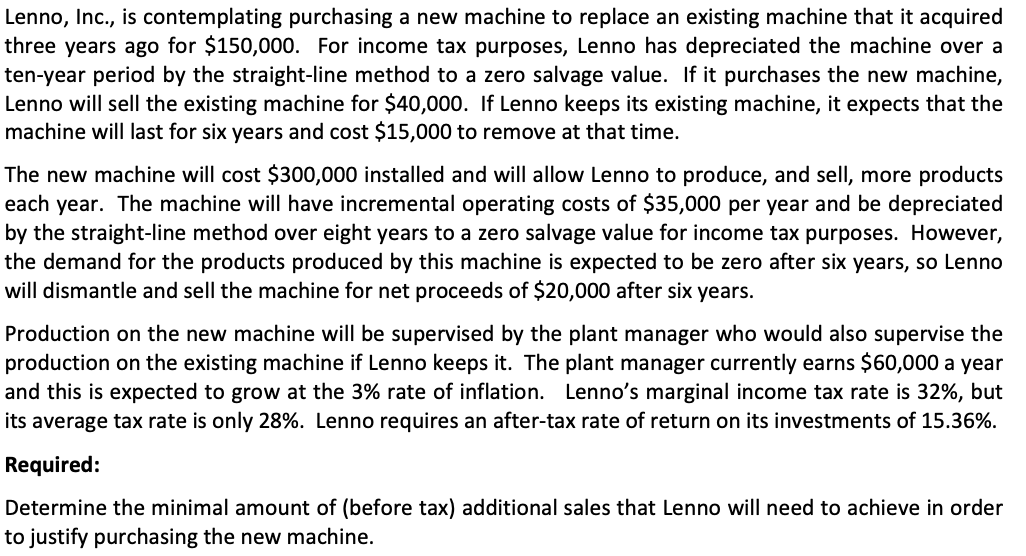 Lenno, Inc., is contemplating purchasing a new machine to replace an existing machine that it acquired three years ago for \$150,000. For income tax purposes, Lenno has depreciated the machine over a ten-year period by the straight-line method to a zero salvage value. If it purchases the new machine, Lenno will sell the existing machine for \$40,000. If Lenno keeps its existing machine, it expects that the machine will last for six years and cost \$15,000 to remove at that time.

The new machine will cost \$300,000 installed and will allow Lenno to produce, and sell, more products each year. The machine will have incremental operating costs of \$35,000 per year and be depreciated by the straight-line method over eight years to a zero salvage value for income tax purposes. However, the demand for the products produced by this machine is expected to be zero after six years, so Lenno will dismantle and sell the machine for net proceeds of \$20,000 after six years.

Production on the new machine will be supervised by the plant manager who would also supervise the production on the existing machine if Lenno keeps it. The plant manager currently earns \$60,000 a year and this is expected to grow at the 3% rate of inflation. Lenno's marginal income tax rate is 32%, but its average tax rate is only 28%. Lenno requires an after-tax rate of return on its investments of 15.36%.

Required:

Determine the minimal amount of (before tax) additional sales that Lenno will need to achieve in order to justify purchasing the new machine.